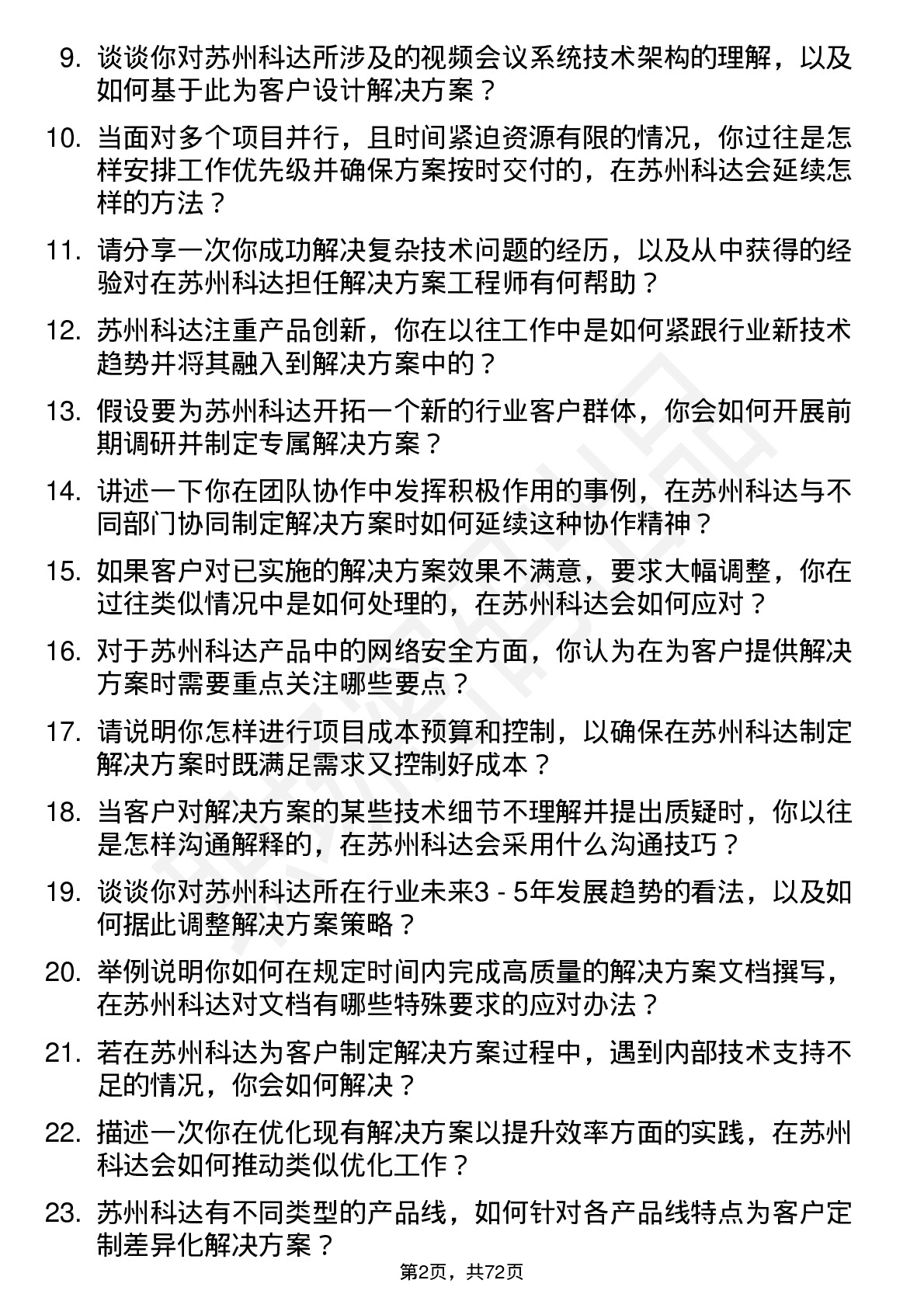 9. 谈谈你对苏州科达所涉及的视频会议系统技术架构的理解，以及如何基于此为客户设计解决方案？

10. 当面对多个项目并行，且时间紧迫资源有限的情况，你过往是怎样安排工作优先级并确保方案按时交付的，在苏州科达会延续怎样的方法？

11. 请分享一次你成功解决复杂技术问题的经历，以及从中获得的经验对在苏州科达担任解决方案工程师有何帮助？

12. 苏州科达注重产品创新，你在以往工作中是如何紧跟行业新技术趋势并将其融入到解决方案中的？

13. 假设要为苏州科达开拓一个新的行业客户群体，你会如何开展前期调研并制定专属解决方案？

14. 讲述一下你在团队协作中发挥积极作用的事例，在苏州科达与不同部门协同制定解决方案时如何延续这种协作精神？

15. 如果客户对已实施的解决方案效果不满意，要求大幅调整，你在过往类似情况中是如何处理的，在苏州科达会如何应对？

16. 对于苏州科达产品中的网络安全方面，你认为在为客户提供解决方案时需要重点关注哪些要点？

17. 请说明你怎样进行项目成本预算和控制，以确保在苏州科达制定解决方案时既满足需求又控制好成本？

18. 当客户对解决方案的某些技术细节不理解并提出质疑时，你以往是怎样沟通解释的，在苏州科达会采用什么沟通技巧？

19. 谈谈你对苏州科达所在行业未来3 - 5年发展趋势的看法，以及如何据此调整解决方案策略？

20. 举例说明你如何在规定时间内完成高质量的解决方案文档撰写，在苏州科达对文档有哪些特殊要求的应对办法？

21. 若在苏州科达为客户制定解决方案过程中，遇到内部技术支持不足的情况，你会如何解决？

22. 描述一次你在优化现有解决方案以提升效率方面的实践，在苏州科达会如何推动类似优化工作？

23. 苏州科达有不同类型的产品线，如何针对各产品线特点为客户定制差异化解决方案？

第2页，共72页